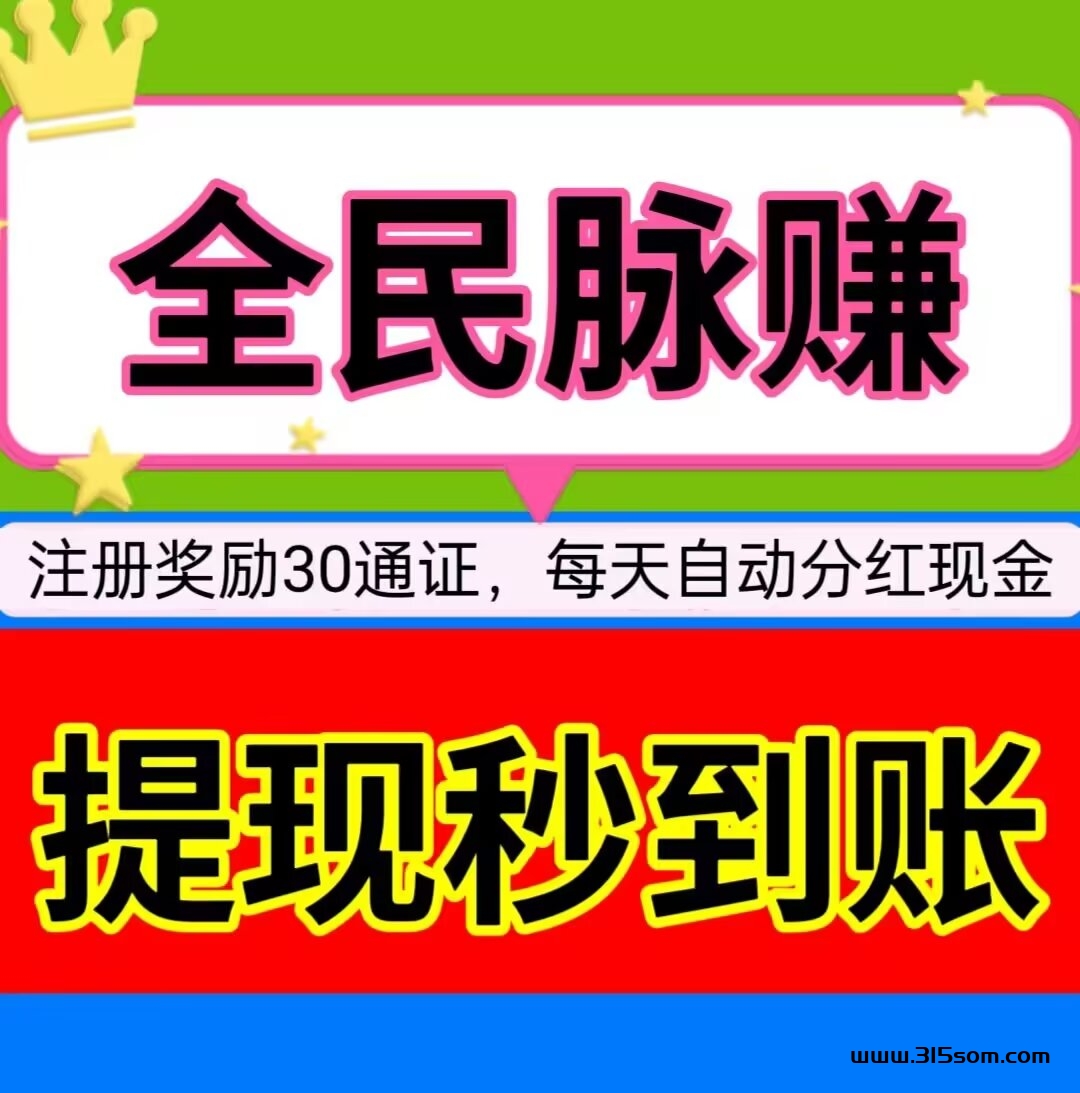 全民脉赚

注册奖励30通证，每天自动分红现金

提现秒到账

www.315som.com